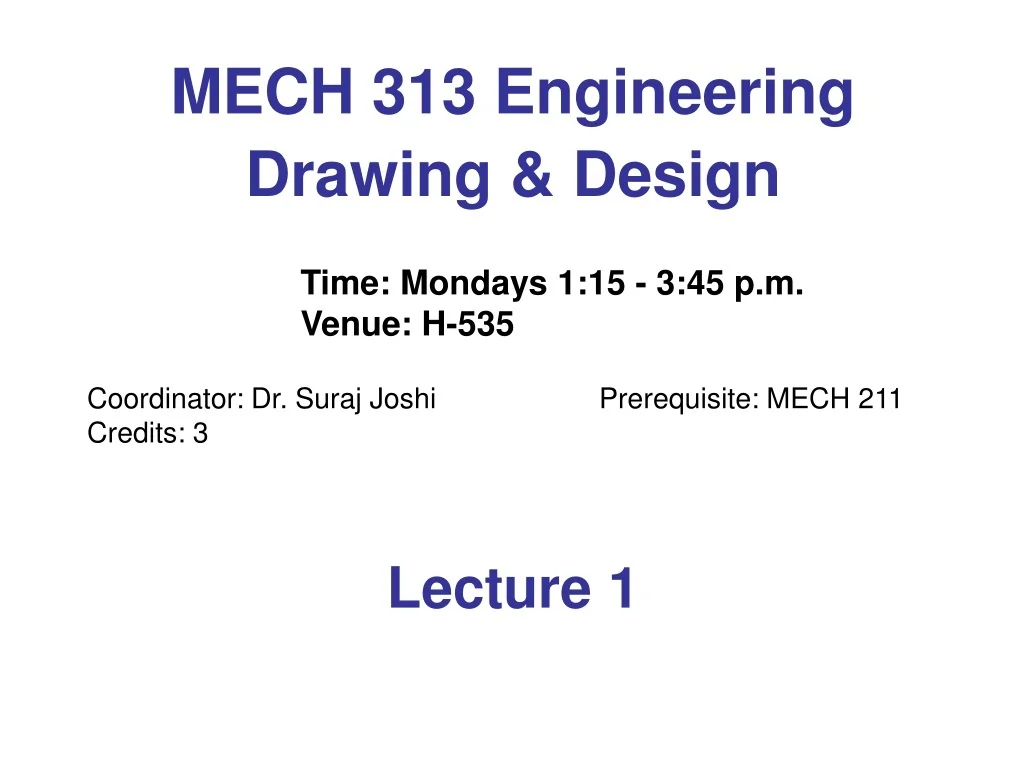 MECH 313 Engineering Drawing & Design

Time: Mondays 1:15 - 3:45 p.m.
Venue: H-535

Coordinator: Dr. Suraj Joshi
Credits: 3

Prerequisite: MECH 211

Lecture 1